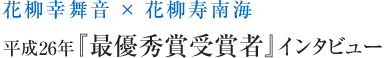 花柳幸舞音 × 花柳寿南海

平成26年『最優秀賞受賞者』インタビュー